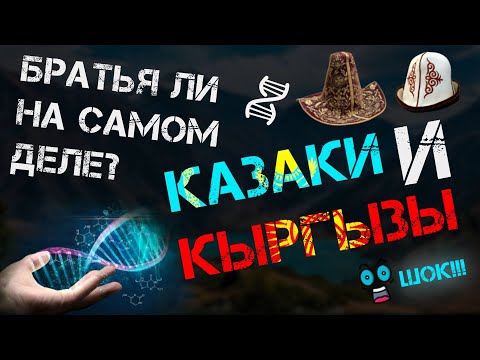 БРАТЬЯ ЛИ НА САМОМ ДЕЛЕ?

КАЗАКИ И КЫРГЫЗЫ

ШОК!!!